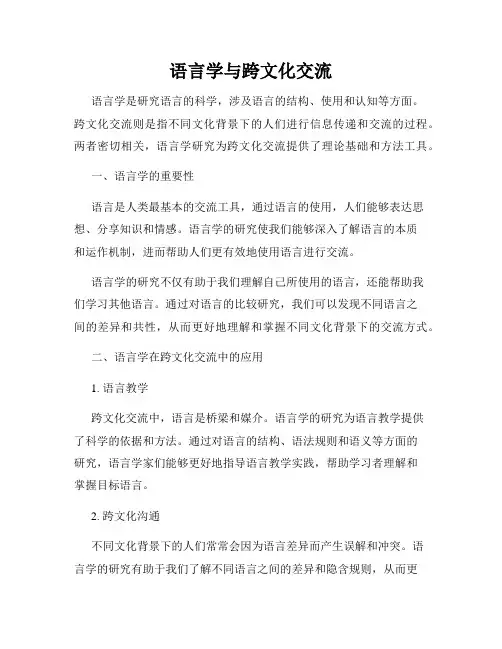 语言学与跨文化交流

语言学是研究语言的科学，涉及语言的结构、使用和认知等方面。跨文化交流则是指不同文化背景下的人们进行信息传递和交流的过程。两者密切相关，语言学研究为跨文化交流提供了理论基础和方法工具。

一、语言学的重要性

语言是人类最基本的交流工具，通过语言的使用，人们能够表达思想、分享知识和情感。语言学的研究使我们能够深入了解语言的本质和运作机制，进而帮助人们更有效地使用语言进行交流。

语言学的研究不仅有助于我们理解自己所使用的语言，还能帮助我们学习其他语言。通过对语言的比较研究，我们可以发现不同语言之间的差异和共性，从而更好地理解和掌握不同文化背景下的交流方式。

二、语言学在跨文化交流中的应用

1. 语言教学

跨文化交流中，语言是桥梁和媒介。语言学的研究为语言教学提供了科学的依据和方法。通过对语言的结构、语法规则和语义等方面的研究，语言学家们能够更好地指导语言教学实践，帮助学习者理解和掌握目标语言。

2. 跨文化沟通

不同文化背景下的人们常常会因为语言差异而产生误解和冲突。语言学的研究有助于我们了解不同语言之间的差异和隐含规则，从而更